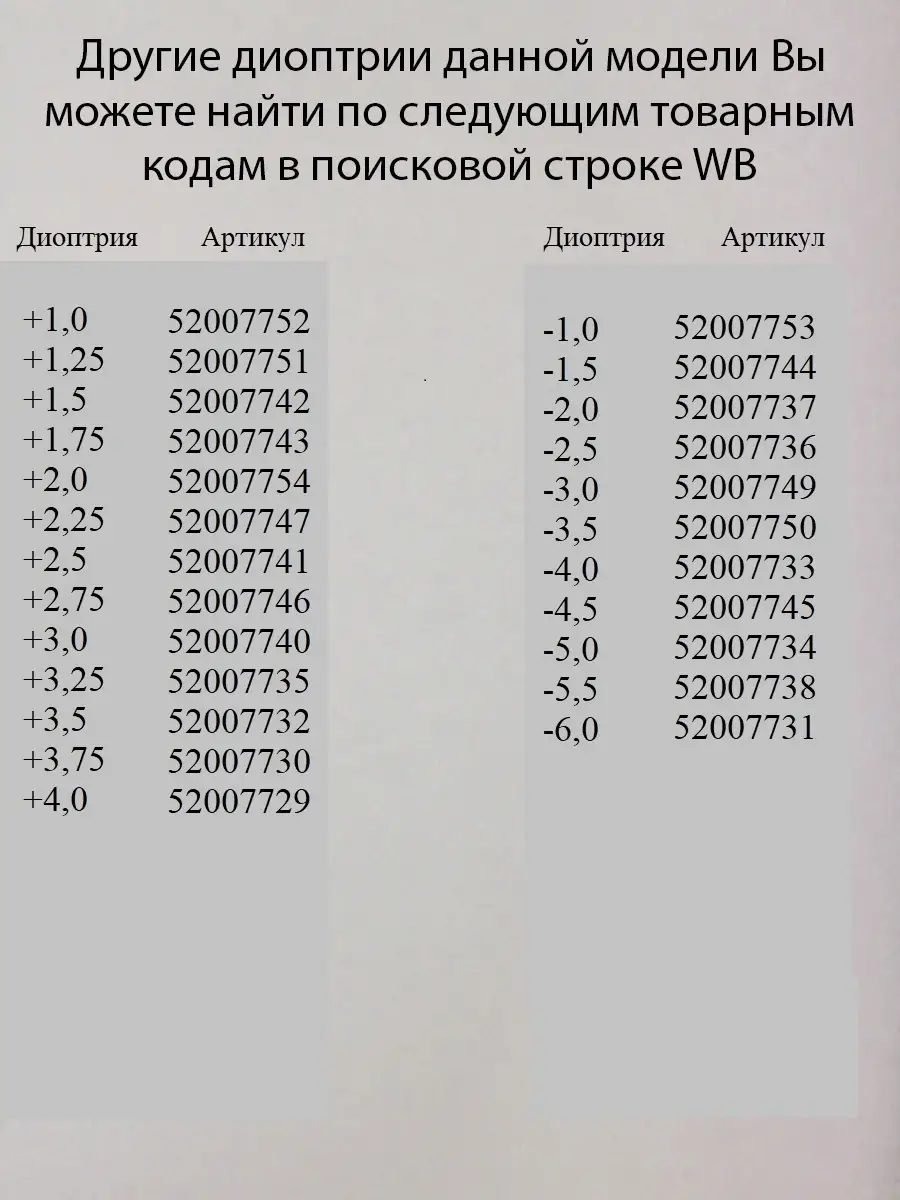 Другие диоптрии данной модели Вы можете найти по следующим товарным кодам в поисковой строке WB

| Диоптрия | Артикул |
|---|---|
| +1,0 | 52007752 |
| +1,25 | 52007751 |
| +1,5 | 52007742 |
| +1,75 | 52007743 |
| +2,0 | 52007754 |
| +2,25 | 52007747 |
| +2,5 | 52007741 |
| +2,75 | 52007746 |
| +3,0 | 52007740 |
| +3,25 | 52007735 |
| +3,5 | 52007732 |
| +3,75 | 52007730 |
| +4,0 | 52007729 |

| Диоптрия | Артикул |
|---|---|
| -1,0 | 52007753 |
| -1,5 | 52007744 |
| -2,0 | 52007737 |
| -2,5 | 52007736 |
| -3,0 | 52007749 |
| -3,5 | 52007750 |
| -4,0 | 52007733 |
| -4,5 | 52007745 |
| -5,0 | 52007734 |
| -5,5 | 52007738 |
| -6,0 | 52007731 |